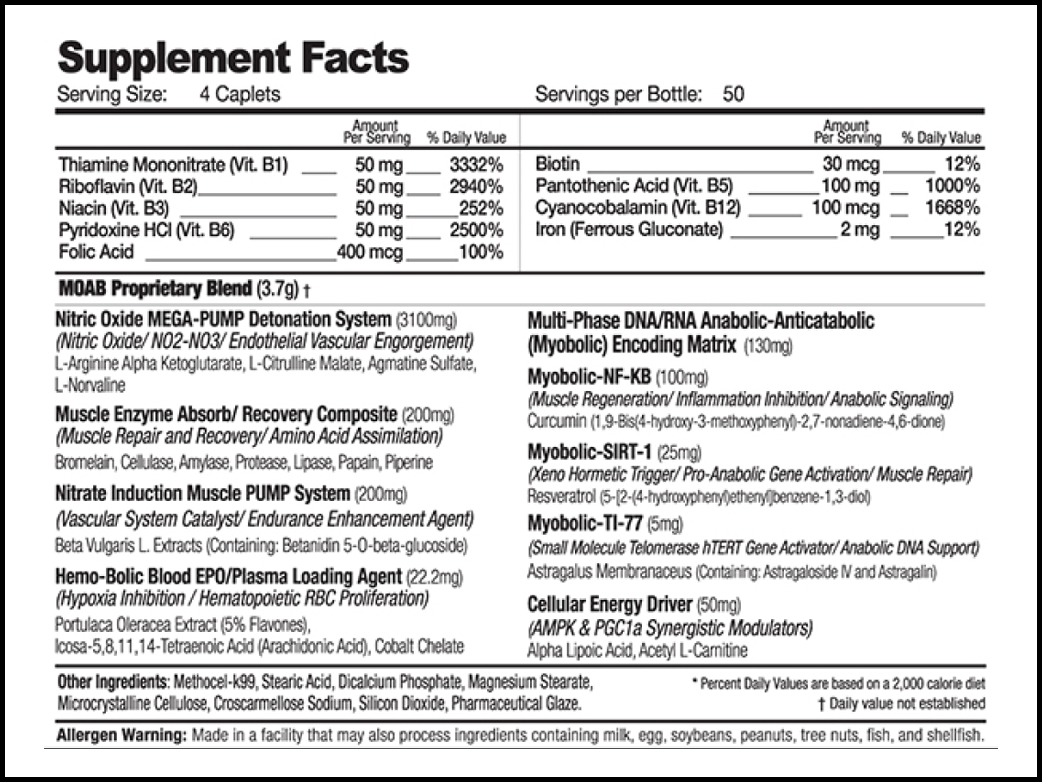 Supplement Facts
Serving Size: 4 Caplets
Servings per Bottle: 50

| | Amount Per Serving | % Daily Value |
|---|---|---|
| Thiamine Mononitrate (Vit. B1) | 50 mg | 3332% |
| Riboflavin (Vit. B2) | 50 mg | 2940% |
| Niacin (Vit. B3) | 50 mg | 252% |
| Pyridoxine HCl (Vit. B6) | 50 mg | 2500% |
| Folic Acid | 400 mcg | 100% |

| | Amount Per Serving | % Daily Value |
|---|---|---|
| Biotin | 30 mcg | 12% |
| Pantothenic Acid (Vit. B5) | 100 mg | 1000% |
| Cyanocobalamin (Vit. B12) | 100 mcg | 1668% |
| Iron (Ferrous Gluconate) | 2 mg | 12% |

MOAB Proprietary Blend (3.7g) †

Nitric Oxide MEGA-PUMP Detonation System (3100mg)
(Nitric Oxide/ NO2-NO3/ Endothelial Vascular Engorgement)
L-Arginine Alpha Ketoglutarate, L-Citrulline Malate, Agmatine Sulfate, L-Norvaline

Muscle Enzyme Absorb/ Recovery Composite (200mg)
(Muscle Repair and Recovery/ Amino Acid Assimilation)
Bromelain, Cellulase, Amylase, Protease, Lipase, Papain, Piperine

Nitrate Induction Muscle PUMP System (200mg)
(Vascular System Catalyst/ Endurance Enhancement Agent)
Beta Vulgaris L. Extracts (Containing: Betanidin 5-O-beta-glucoside)

Hemo-Bolic Blood EPO/Plasma Loading Agent (22.2mg)
(Hypoxia Inhibition / Hematopoietic RBC Proliferation)
Portulaca Oleracea Extract (5% Flavones),
Icosa-5,8,11,14-Tetraenoic Acid (Arachidonic Acid), Cobalt Chelate

Multi-Phase DNA/RNA Anabolic-Anticatabolic (Myobolic) Encoding Matrix (130mg)

Myobolic-NF-KB (100mg)
(Muscle Regeneration/ Inflammation Inhibition/ Anabolic Signaling)
Curcumin (1,9-Bis(4-hydroxy-3-methoxyphenyl)-2,7-nonadiene-4,6-dione)

Myobolic-SIRT-1 (25mg)
(Xeno Hormetic Trigger/ Pro-Anabolic Gene Activation/ Muscle Repair)
Resveratrol (5-[2-(4-hydroxyphenyl)ethenyl]benzene-1,3-diol)

Myobolic-TI-77 (5mg)
(Small Molecule Telomerase hTERT Gene Activator/ Anabolic DNA Support)
Astragalus Membranaceus (Containing: Astragaloside IV and Astragalin)

Cellular Energy Driver (50mg)
(AMPK & PGC1a Synergistic Modulators)
Alpha Lipoic Acid, Acetyl L-Carnitine

Other Ingredients: Methocel-k99, Stearic Acid, Dicalcium Phosphate, Magnesium Stearate, Microcrystalline Cellulose, Croscarmellose Sodium, Silicon Dioxide, Pharmaceutical Glaze.

* Percent Daily Values are based on a 2,000 calorie diet
† Daily value not established

Allergen Warning: Made in a facility that may also process ingredients containing milk, egg, soybeans, peanuts, tree nuts, fish, and shellfish.